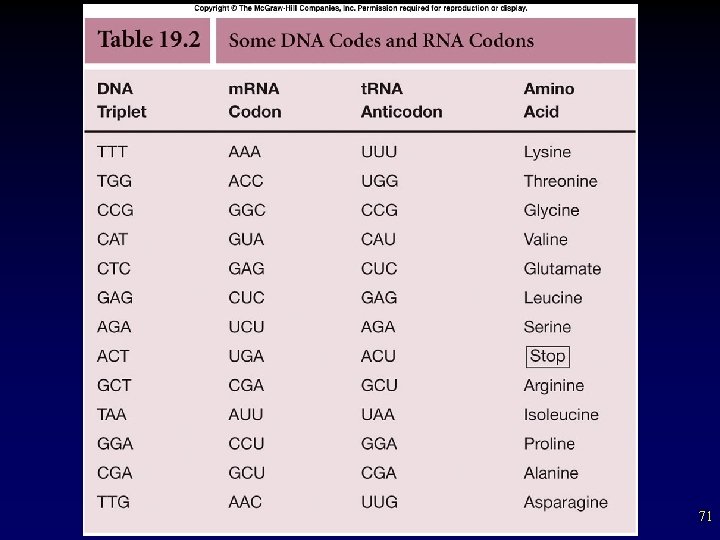 Copyright © The McGraw-Hill Companies, Inc. Permission required for reproduction or display.

Table 19.2 Some DNA Codes and RNA Codons

| DNA Triplet | mRNA Codon | tRNA Anticodon | Amino Acid |
|---|---|---|---|
| TTT | AAA | UUU | Lysine |
| TGG | ACC | UGG | Threonine |
| CCG | GGC | CCG | Glycine |
| CAT | GUA | CAU | Valine |
| CTC | GAG | CUC | Glutamate |
| GAG | CUC | GAG | Leucine |
| AGA | UCU | AGA | Serine |
| ACT | UGA | ACU | Stop |
| GCT | CGA | GCU | Arginine |
| TAA | AUU | UAA | Isoleucine |
| GGA | CCU | GGA | Proline |
| CGA | GCU | CGA | Alanine |
| TTG | AAC | UUG | Asparagine |

71